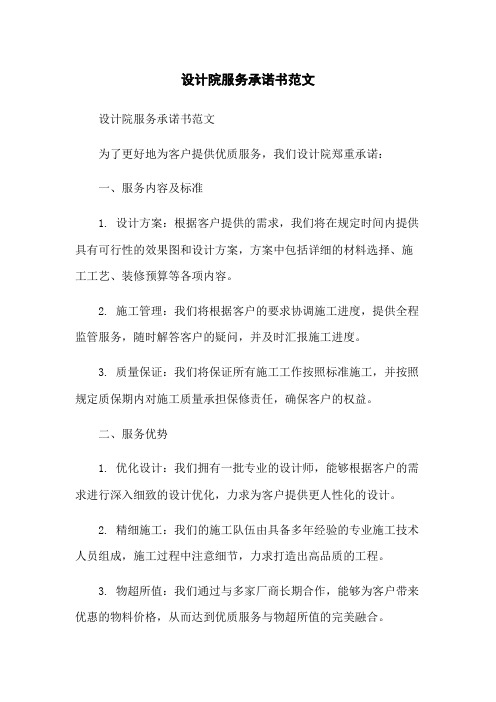 设计院服务承诺书范文

设计院服务承诺书范文

为了更好地为客户提供优质服务，我们设计院郑重承诺：

一、服务内容及标准

1. 设计方案：根据客户提供的需求，我们将在规定时间内提供具有可行性的效果图和设计方案，方案中包括详细的材料选择、施工工艺、装修预算等各项内容。

2. 施工管理：我们将根据客户的要求协调施工进度，提供全程监管服务，随时解答客户的疑问，并及时汇报施工进度。

3. 质量保证：我们将保证所有施工工作按照标准施工，并按照规定质保期内对施工质量承担保修责任，确保客户的权益。

二、服务优势

1. 优化设计：我们拥有一批专业的设计师，能够根据客户的需求进行深入细致的设计优化，力求为客户提供更人性化的设计。

2. 精细施工：我们的施工队伍由具备多年经验的专业施工技术人员组成，施工过程中注意细节，力求打造出高品质的工程。

3. 物超所值：我们通过与多家厂商长期合作，能够为客户带来优惠的物料价格，从而达到优质服务与物超所值的完美融合。